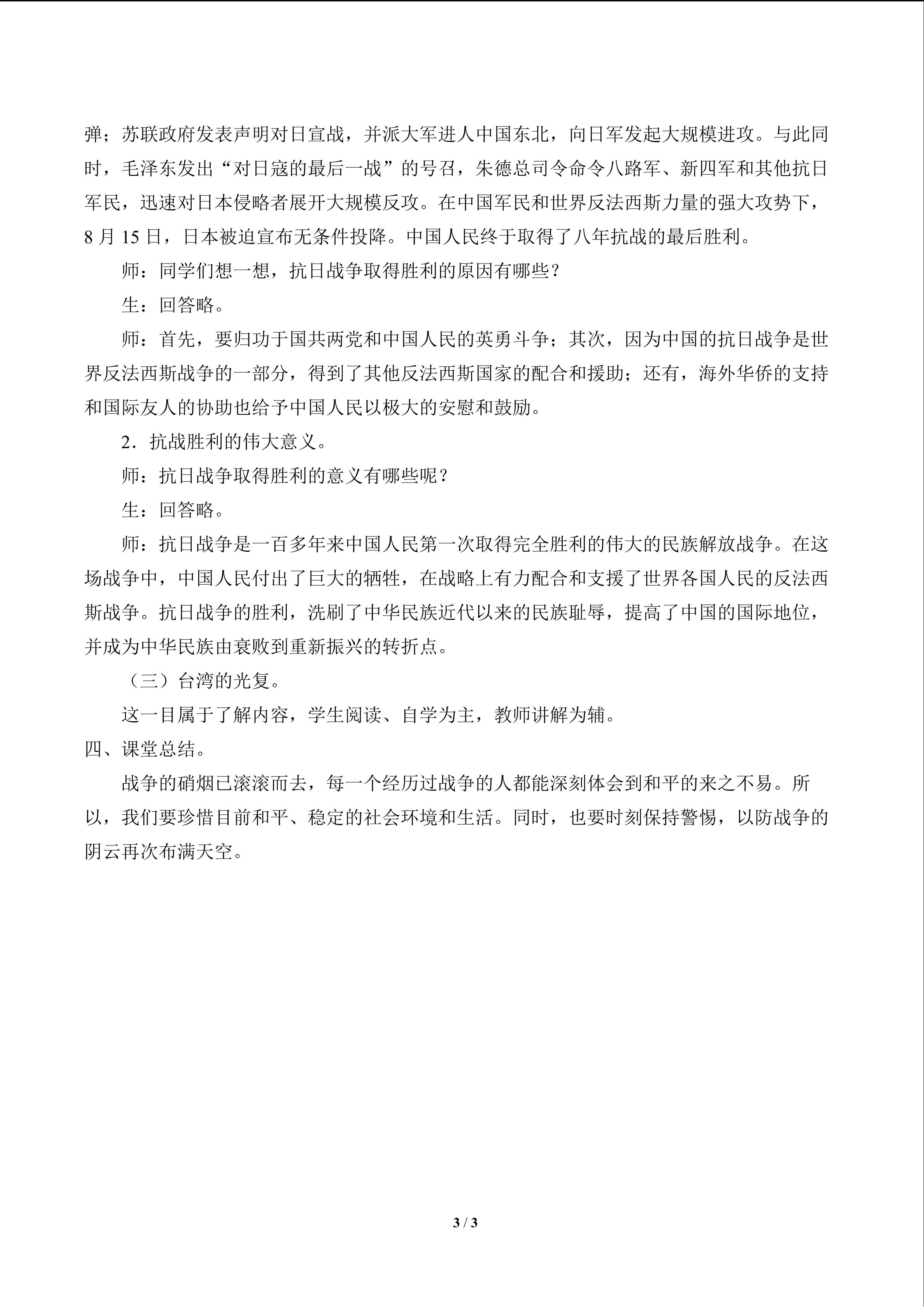 弹；苏联政府发表声明对日宣战，并派大军进人中国东北，向日军发起大规模进攻。与此同时，毛泽东发出“对日寇的最后一战”的号召，朱德总司令命令八路军、新四军和其他抗日军民，迅速对日本侵略者展开大规模反攻。在中国军民和世界反法西斯力量的强大攻势下，8月15日，日本被迫宣布无条件投降。中国人民终于取得了八年抗战的最后胜利。

师：同学们想一想，抗日战争取得胜利的原因有哪些？

生：回答略。

师：首先，要归功于国共两党和中国人民的英勇斗争；其次，因为中国的抗日战争是世界反法西斯战争的一部分，得到了其他反法西斯国家的配合和援助；还有，海外华侨的支持和国际友人的协助也给予中国人民以极大的安慰和鼓励。

2．抗战胜利的伟大意义。

师：抗日战争取得胜利的意义有哪些呢？

生：回答略。

师：抗日战争是一百多年来中国人民第一次取得完全胜利的伟大的民族解放战争。在这场战争中，中国人民付出了巨大的牺牲，在战略上有力配合和支援了世界各国人民的反法西斯战争。抗日战争的胜利，洗刷了中华民族近代以来的民族耻辱，提高了中国的国际地位，并成为中华民族由衰败到重新振兴的转折点。

（三）台湾的光复。

这一目属于了解内容，学生阅读、自学为主，教师讲解为辅。

四、课堂总结。

战争的硝烟已滚滚而去，每一个经历过战争的人都能深刻体会到和平的来之不易。所以，我们要珍惜目前和平、稳定的社会环境和生活。同时，也要时刻保持警惕，以防战争的阴云再次布满天空。

3 / 3